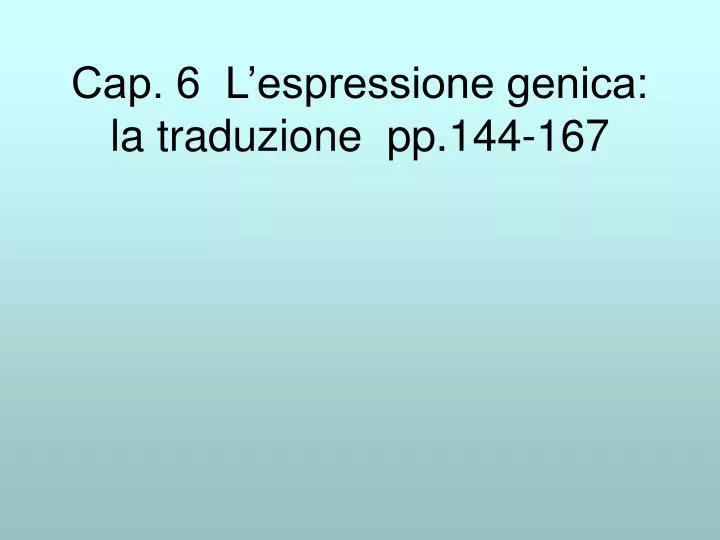 Cap. 6  L’espressione genica: la traduzione  pp.144-167